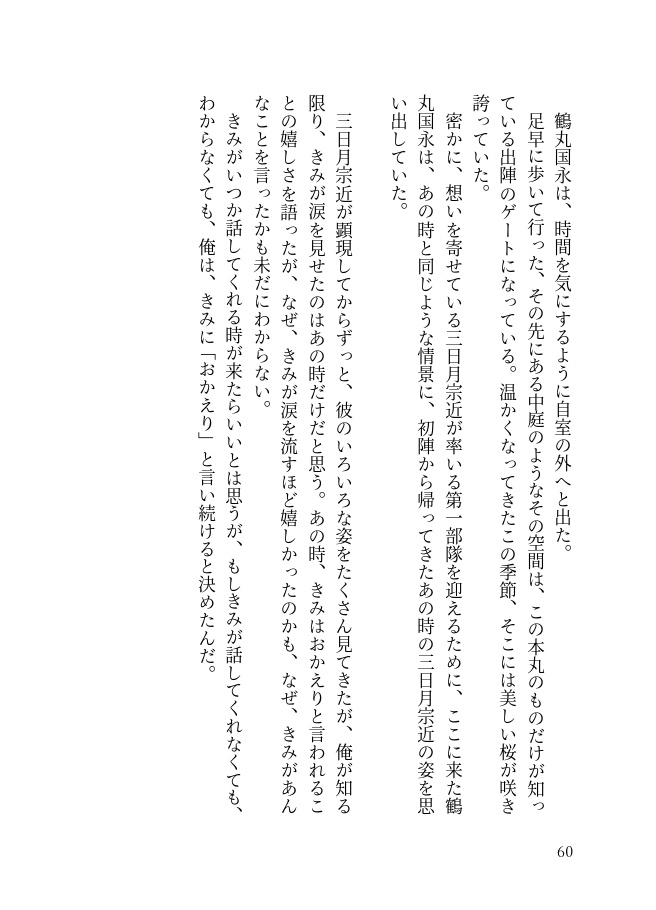 鶴丸国永は、時間を気にするように自室の外へと出た。
足早に歩いて行った、その先にある中庭のようなその空間は、この本丸のものだけが知っている出陣のゲートになっている。温かくなってきたこの季節、そこには美しい桜が咲き誇っていた。
密かに、想いを寄せている三日月宗近が率いる第一部隊を迎えるために、ここに来た鶴丸国永は、あの時と同じような情景に、初陣から帰ってきたあの時の三日月宗近の姿を思い出していた。

三日月宗近が顕現してからずっと、彼のいろいろな姿をたくさん見てきたが、俺が知る限り、きみが涙を見せたのはあの時だけだと思う。あの時、きみはおかえりと言われることの嬉しさを語ったが、なぜ、きみが涙を流すほど嬉しかったのかも、なぜ、きみがあんなことを言ったかも未だにわからない。
きみがいつか話してくれる時が来たらいいとは思うが、もしきみが話してくれなくても、わからなくても、俺は、きみに「おかえり」と言い続けると決めたんだ。

60